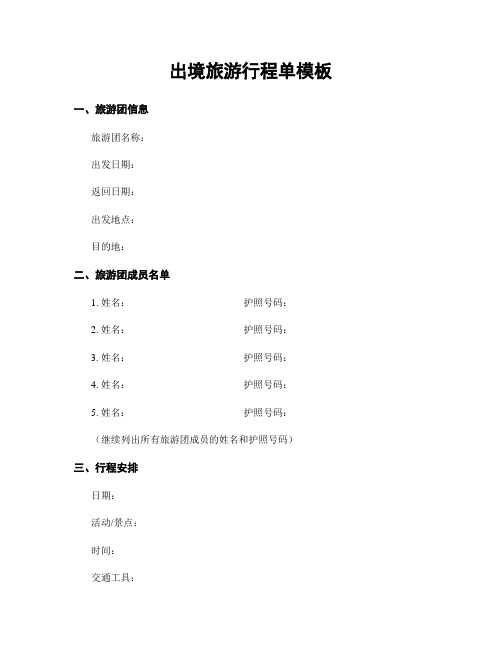 出境旅游行程单模板

一、旅游团信息

旅游团名称：

出发日期：

返回日期：

出发地点：

目的地：

二、旅游团成员名单

1. 姓名： 护照号码：

2. 姓名： 护照号码：

3. 姓名： 护照号码：

4. 姓名： 护照号码：

5. 姓名： 护照号码：

（继续列出所有旅游团成员的姓名和护照号码）

三、行程安排

日期：

活动/景点：

时间：

交通工具：